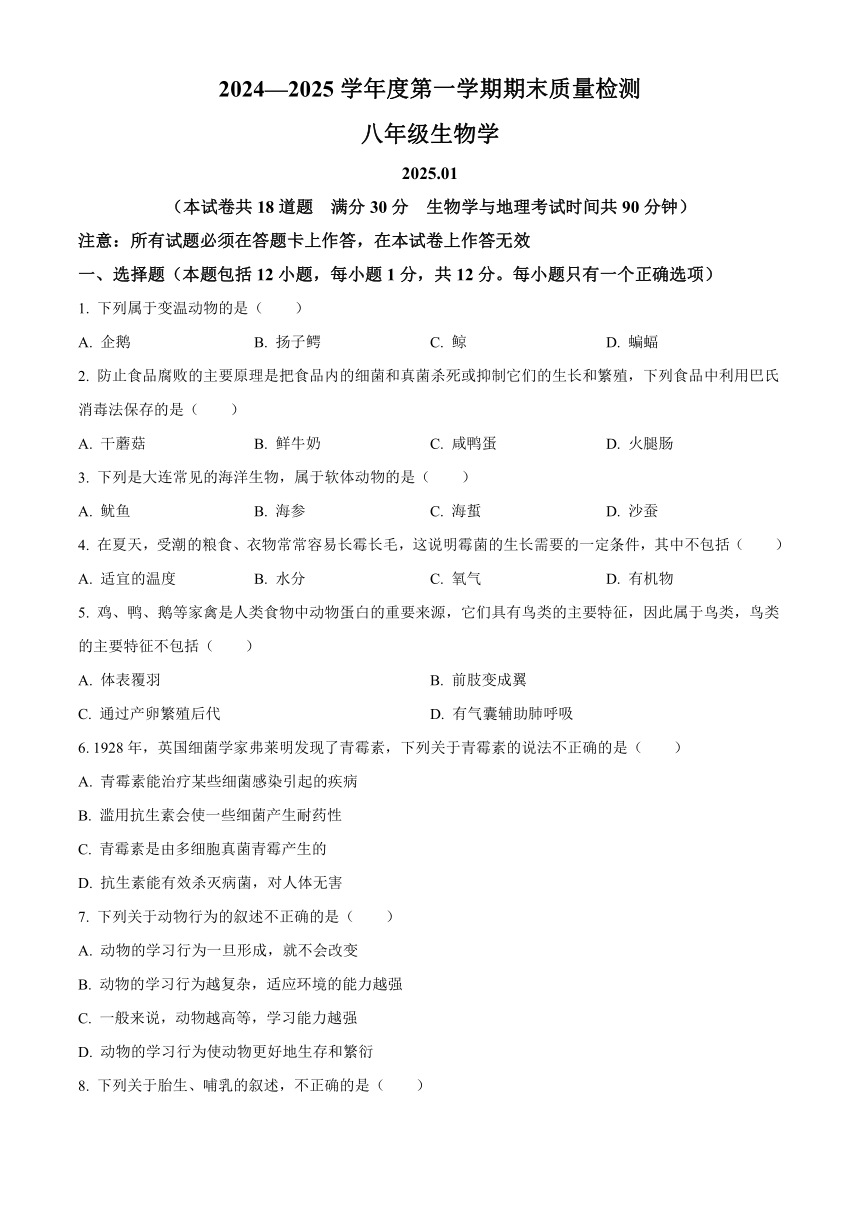 2024—2025 学年度第一学期期末质量检测

八年级生物学

2025.01

（本试卷共 18 道题　满分 30 分　生物学与地理考试时间共 90 分钟）

注意：所有试题必须在答题卡上作答，在本试卷上作答无效

一、选择题（本题包括 12 小题，每小题 1 分，共 12 分。每小题只有一个正确选项）

1. 下列属于变温动物的是（　　）

A. 企鹅　　B. 扬子鳄　　C. 鲸　　D. 蝙蝠

2. 防止食品腐败的主要原理是把食品内的细菌和真菌杀死或抑制它们的生长和繁殖，下列食品中利用巴氏消毒法保存的是（　　）

A. 干蘑菇　　B. 鲜牛奶　　C. 咸鸭蛋　　D. 火腿肠

3. 下列是大连常见的海洋生物，属于软体动物的是（　　）

A. 鱿鱼　　B. 海参　　C. 海蜇　　D. 沙蚕

4. 在夏天，受潮的粮食、衣物常常容易长霉长毛，这说明霉菌的生长需要的一定条件，其中不包括（　　）

A. 适宜的温度　　B. 水分　　C. 氧气　　D. 有机物

5. 鸡、鸭、鹅等家禽是人类食物中动物蛋白的重要来源，它们具有鸟类的主要特征，因此属于鸟类，鸟类的主要特征不包括（　　）

A. 体表覆羽

B. 前肢变成翼

C. 通过产卵繁殖后代

D. 有气囊辅助肺呼吸

6. 1928 年，英国细菌学家弗莱明发现了青霉素，下列关于青霉素的说法不正确的是（　　）

A. 青霉素能治疗某些细菌感染引起的疾病

B. 滥用抗生素会使一些细菌产生耐药性

C. 青霉素是由多细胞真菌青霉产生的

D. 抗生素能有效杀灭病菌，对人体无害

7. 下列关于动物行为的叙述不正确的是（　　）

A. 动物的学习行为一旦形成，就不会改变

B. 动物的学习行为越复杂，适应环境的能力越强

C. 一般来说，动物越高等，学习能力越强

D. 动物的学习行为使动物更好地生存和繁衍

8. 下列关于胎生、哺乳的叙述，不正确的是（　　）